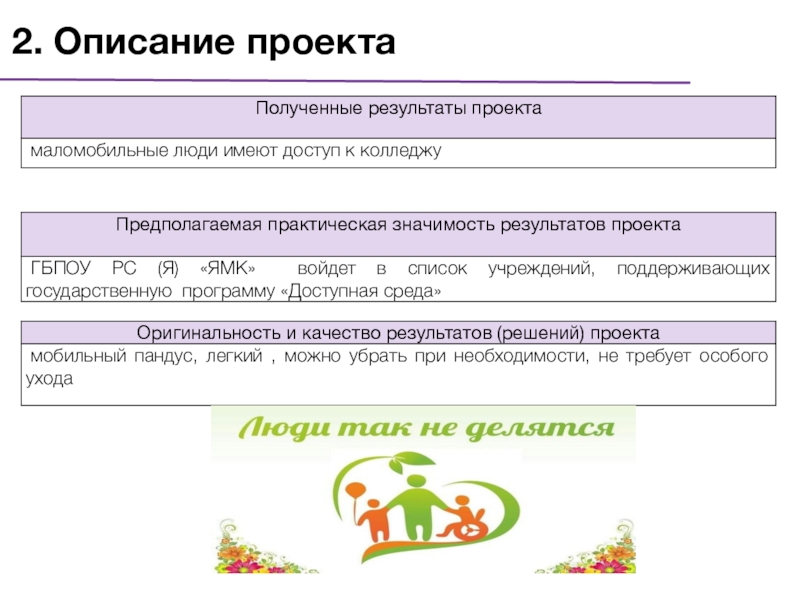 2. Описание проекта

| Полученные результаты проекта |
|---|
| маломобильные люди имеют доступ к колледжу |

| Предполагаемая практическая значимость результатов проекта |
|---|
| ГБПОУ РС (Я) «ЯМК» войдет в список учреждений, поддерживающих государственную программу «Доступная среда» |

| Оригинальность и качество результатов (решений) проекта |
|---|
| мобильный пандус, легкий , можно убрать при необходимости, не требует особого ухода |

Люди так не делятся